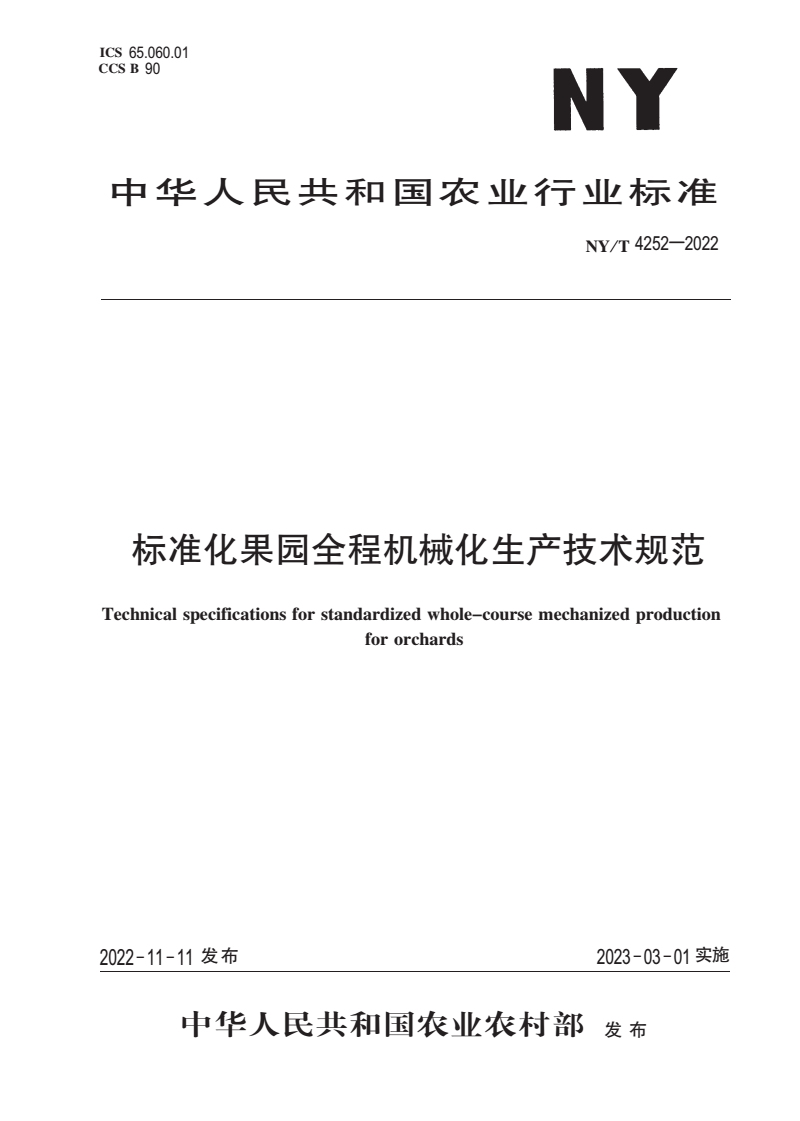 ICS 65.060.01
CCS B 90

NY

中华人民共和国农业行业标准

NY/T 4252—2022

标准化果园全程机械化生产技术规范

Technical specifications for standardized whole-course mechanized production for orchards

2022-11-11 发布

2023-03-01 实施

中华人民共和国农业农村部 发布